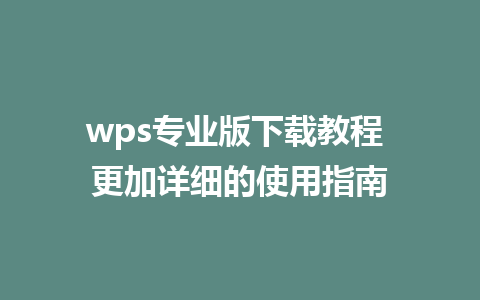 wps专业版下载教程
更加详细的使用指南